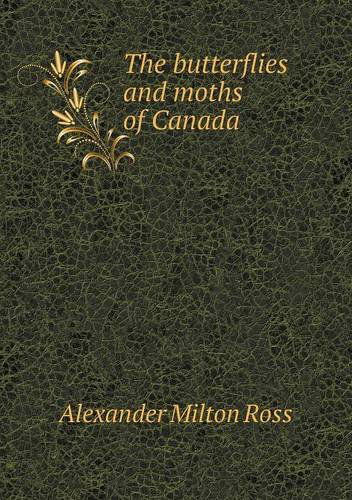 The butterflies and moths of Canada

Alexander Milton Ross